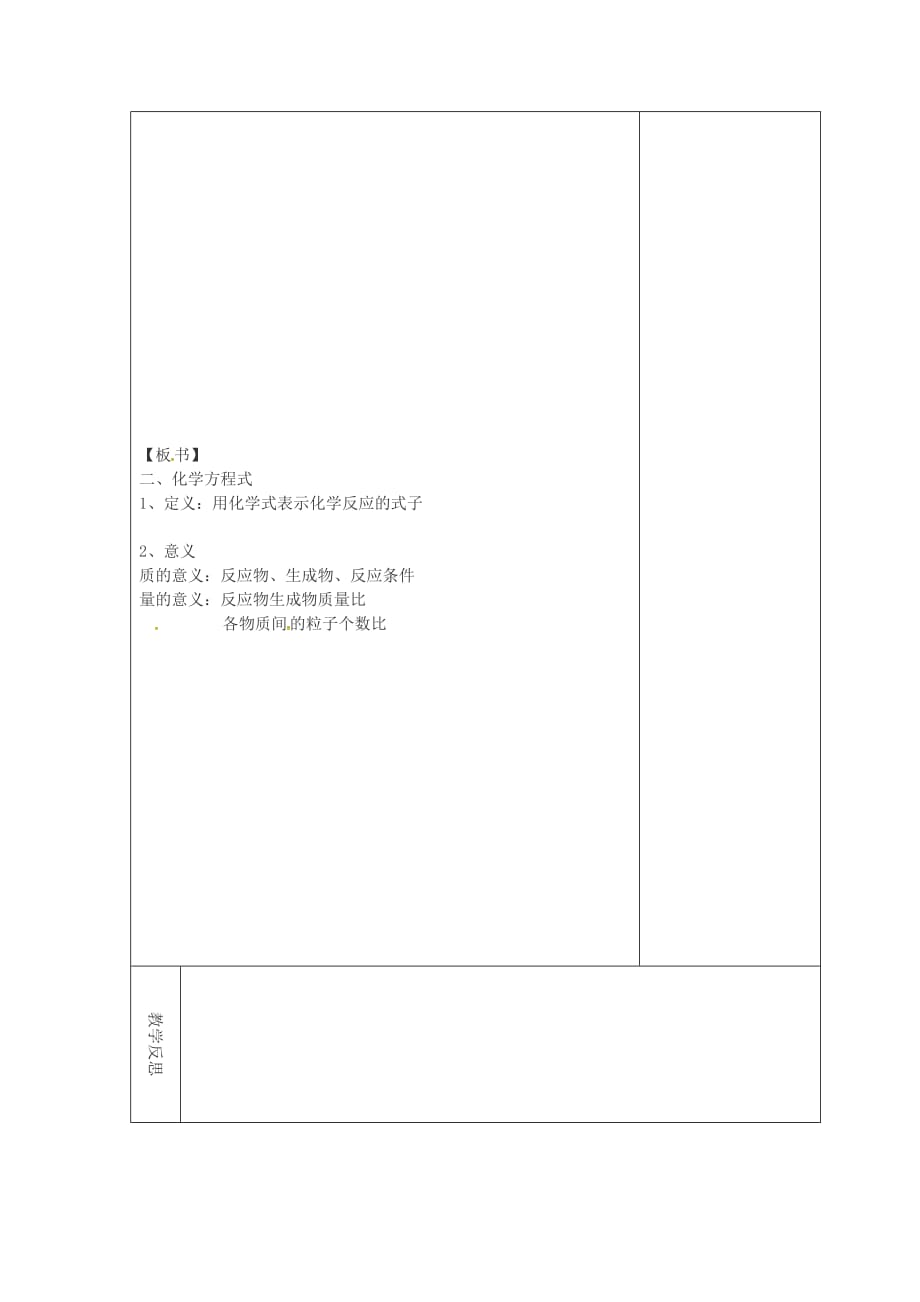 【板书】
二、化学方程式
1、定义：用化学式表示化学反应的式子

2、意义
质的意义：反应物、生成物、反应条件
量的意义：反应物生成物质量比
各物质间的粒子个数比

教学反思